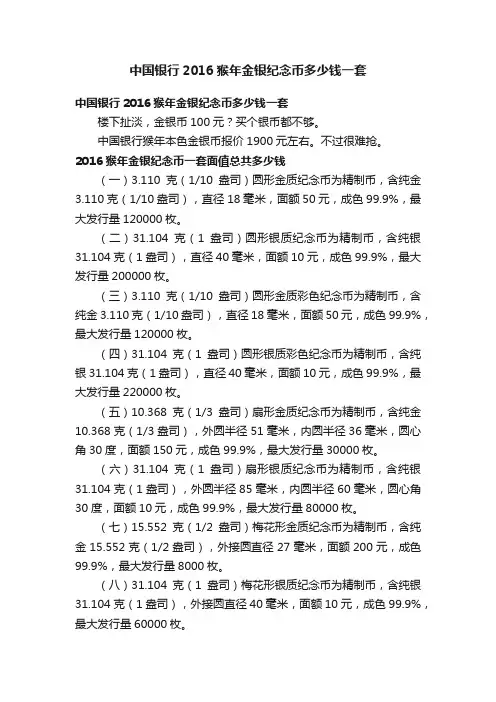 中国银行 2016 猴年金银纪念币多少钱一套

中国银行 2016 猴年金银纪念币多少钱一套

楼下扯淡，金银币 100 元？买个银币都不够。

中国银行猴年本色金银币报价 1900 元左右。不过很难抢。

2016 猴年金银纪念币一套面值总共多少钱

（一）3.110 克（1/10 盎司）圆形金质纪念币为精制币，含纯金 3.110 克（1/10 盎司），直径 18 毫米，面额 50 元，成色 99.9%，最大发行量 120000 枚。

（二）31.104 克（1 盎司）圆形银质纪念币为精制币，含纯银 31.104 克（1 盎司），直径 40 毫米，面额 10 元，成色 99.9%，最大发行量 200000 枚。

（三）3.110 克（1/10 盎司）圆形金质彩色纪念币为精制币，含纯金 3.110 克（1/10 盎司），直径 18 毫米，面额 50 元，成色 99.9%，最大发行量 120000 枚。

（四）31.104 克（1 盎司）圆形银质彩色纪念币为精制币，含纯银 31.104 克（1 盎司），直径 40 毫米，面额 10 元，成色 99.9%，最大发行量 220000 枚。

（五）10.368 克（1/3 盎司）扇形金质纪念币为精制币，含纯金 10.368 克（1/3 盎司），外圆半径 51 毫米，内圆半径 36 毫米，圆心角 30 度，面额 150 元，成色 99.9%，最大发行量 30000 枚。

（六）31.104 克（1 盎司）扇形银质纪念币为精制币，含纯银 31.104 克（1 盎司），外圆半径 85 毫米，内圆半径 60 毫米，圆心角 30 度，面额 10 元，成色 99.9%，最大发行量 80000 枚。

（七）15.552 克（1/2 盎司）梅花形金质纪念币为精制币，含纯金 15.552 克（1/2 盎司），外接圆直径 27 毫米，面额 200 元，成色 99.9%，最大发行量 8000 枚。

（八）31.104 克（1 盎司）梅花形银质纪念币为精制币，含纯银 31.104 克（1 盎司），外接圆直径 40 毫米，面额 10 元，成色 99.9%，最大发行量 60000 枚。